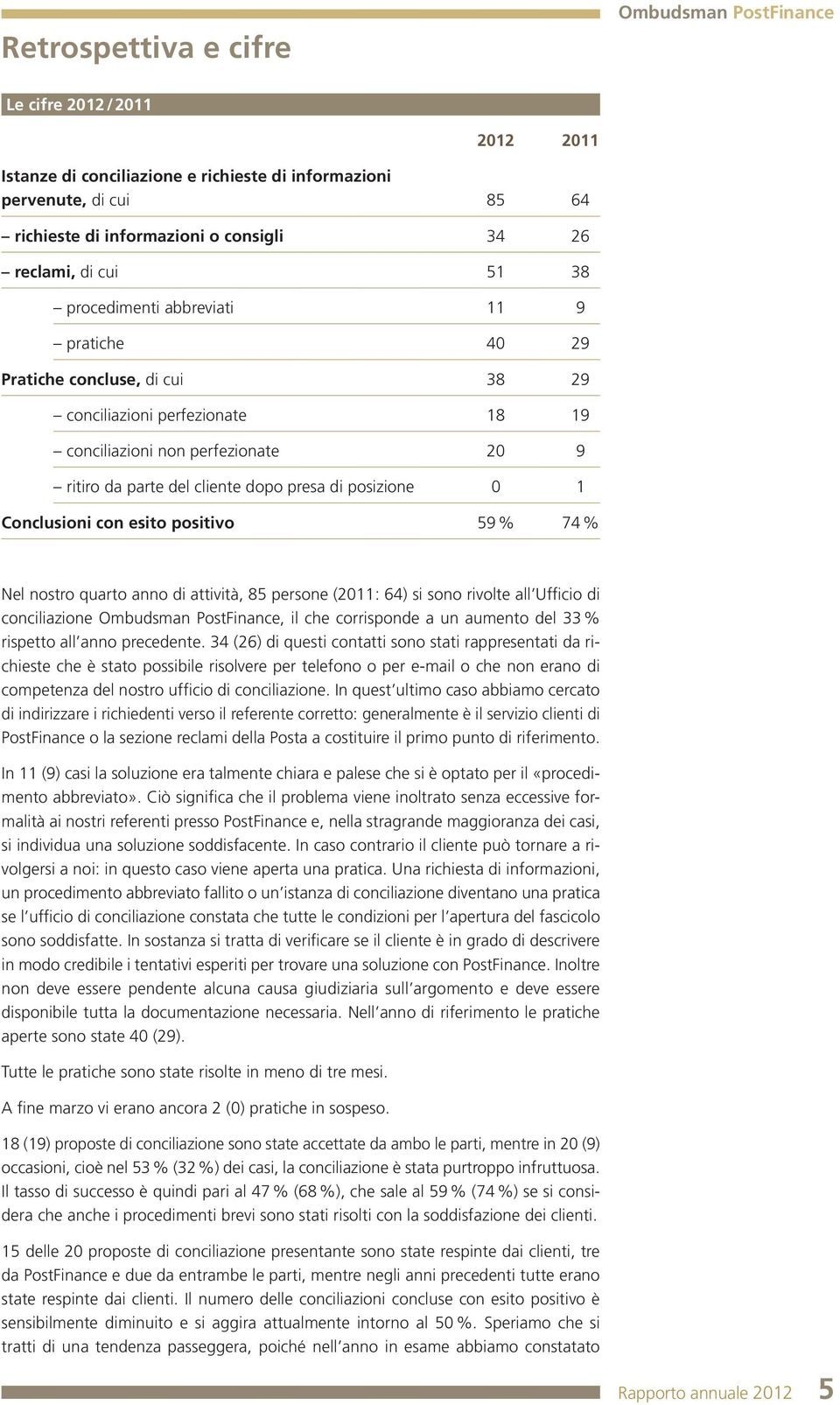 Ombudsman PostFinance

Retrospettiva e cifre

Le cifre 2012 / 2011

| | 2012 | 2011 |
|---|---|---|
| Istanze di conciliazione e richieste di informazioni pervenute, di cui | 85 | 64 |
| – richieste di informazioni o consigli | 34 | 26 |
| – reclami, di cui | 51 | 38 |
| – procedimenti abbreviati | 11 | 9 |
| – pratiche | 40 | 29 |
| Pratiche concluse, di cui | 38 | 29 |
| – conciliazioni perfezionate | 18 | 19 |
| – conciliazioni non perfezionate | 20 | 9 |
| – ritiro da parte del cliente dopo presa di posizione | 0 | 1 |
| Conclusioni con esito positivo | 59 % | 74 % |

Nel nostro quarto anno di attività, 85 persone (2011: 64) si sono rivolte all'Ufficio di conciliazione Ombudsman PostFinance, il che corrisponde a un aumento del 33 % rispetto all'anno precedente. 34 (26) di questi contatti sono stati rappresentati da richieste che è stato possibile risolvere per telefono o per e-mail o che non erano di competenza del nostro ufficio di conciliazione. In quest'ultimo caso abbiamo cercato di indirizzare i richiedenti verso il referente corretto: generalmente è il servizio clienti di PostFinance o la sezione reclami della Posta a costituire il primo punto di riferimento.

In 11 (9) casi la soluzione era talmente chiara e palese che si è optato per il «procedimento abbreviato». Ciò significa che il problema viene inoltrato senza eccessive formalità ai nostri referenti presso PostFinance e, nella stragrande maggioranza dei casi, si individua una soluzione soddisfacente. In caso contrario il cliente può tornare a rivolgersi a noi: in questo caso viene aperta una pratica. Una richiesta di informazioni, un procedimento abbreviato fallito o un'istanza di conciliazione diventano una pratica se l'ufficio di conciliazione constata che tutte le condizioni per l'apertura del fascicolo sono soddisfatte. In sostanza si tratta di verificare se il cliente è in grado di descrivere in modo credibile i tentativi esperiti per trovare una soluzione con PostFinance. Inoltre non deve essere pendente alcuna causa giudiziaria sull'argomento e deve essere disponibile tutta la documentazione necessaria. Nell'anno di riferimento le pratiche aperte sono state 40 (29).

Tutte le pratiche sono state risolte in meno di tre mesi.

A fine marzo vi erano ancora 2 (0) pratiche in sospeso.

18 (19) proposte di conciliazione sono state accettate da ambo le parti, mentre in 20 (9) occasioni, cioè nel 53 % (32 %) dei casi, la conciliazione è stata purtroppo infruttuosa. Il tasso di successo è quindi pari al 47 % (68 %), che sale al 59 % (74 %) se si considera che anche i procedimenti brevi sono stati risolti con la soddisfazione dei clienti.

15 delle 20 proposte di conciliazione presentante sono state respinte dai clienti, tre da PostFinance e due da entrambe le parti, mentre negli anni precedenti tutte erano state respinte dai clienti. Il numero delle conciliazioni concluse con esito positivo è sensibilmente diminuito e si aggira attualmente intorno al 50 %. Speriamo che si tratti di una tendenza passeggera, poiché nell'anno in esame abbiamo constatato

Rapporto annuale 2012 5